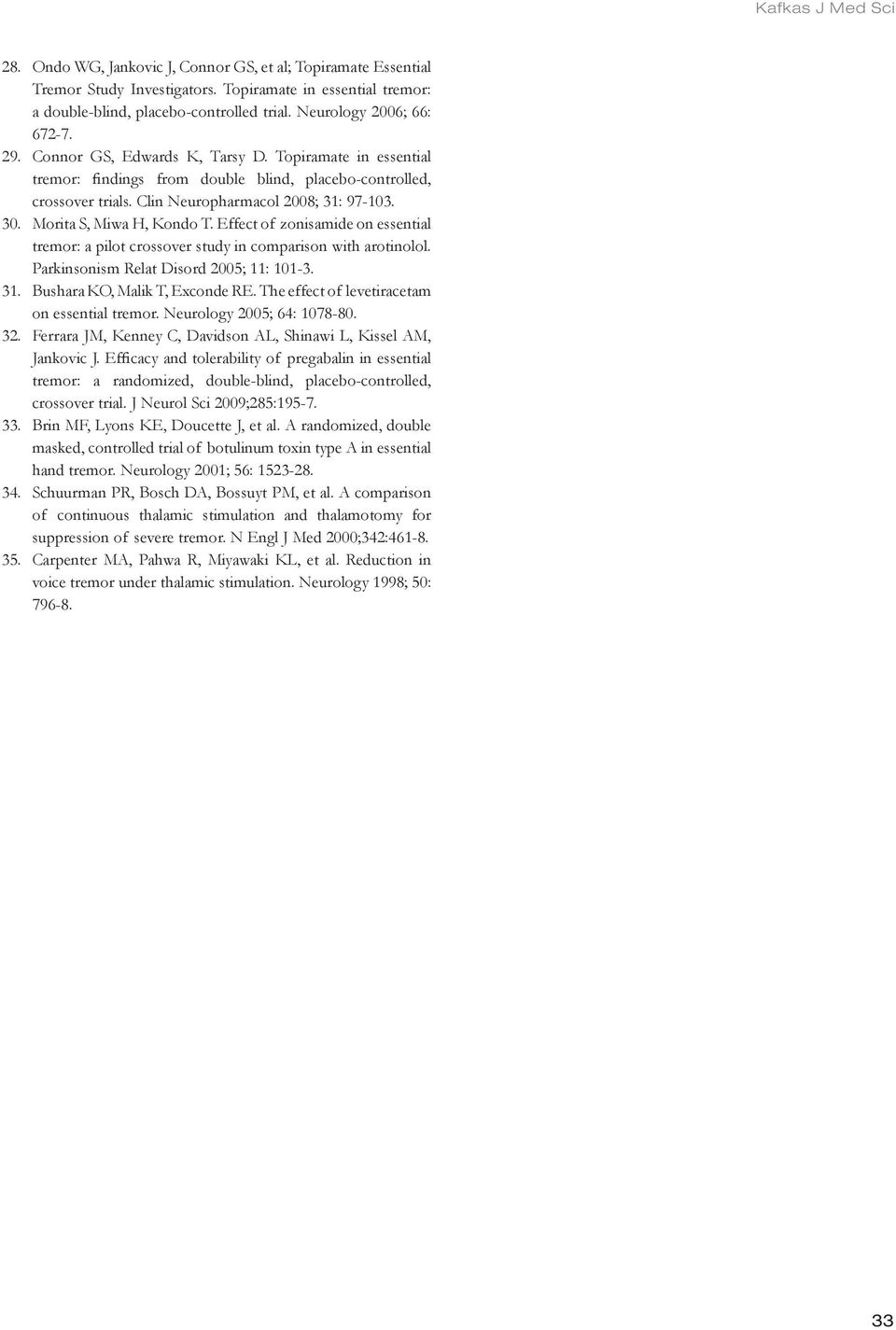 Kafkas J Med Sci

28. Ondo WG, Jankovic J, Connor GS, et al; Topiramate Essential Tremor Study Investigators. Topiramate in essential tremor: a double-blind, placebo-controlled trial. Neurology 2006; 66: 672-7.

29. Connor GS, Edwards K, Tarsy D. Topiramate in essential tremor: findings from double blind, placebo-controlled, crossover trials. Clin Neuropharmacol 2008; 31: 97-103.

30. Morita S, Miwa H, Kondo T. Effect of zonisamide on essential tremor: a pilot crossover study in comparison with arotinolol. Parkinsonism Relat Disord 2005; 11: 101-3.

31. Bushara KO, Malik T, Exconde RE. The effect of levetiracetam on essential tremor. Neurology 2005; 64: 1078-80.

32. Ferrara JM, Kenney C, Davidson AL, Shinawi L, Kissel AM, Jankovic J. Efficacy and tolerability of pregabalin in essential tremor: a randomized, double-blind, placebo-controlled, crossover trial. J Neurol Sci 2009;285:195-7.

33. Brin MF, Lyons KE, Doucette J, et al. A randomized, double masked, controlled trial of botulinum toxin type A in essential hand tremor. Neurology 2001; 56: 1523-28.

34. Schuurman PR, Bosch DA, Bossuyt PM, et al. A comparison of continuous thalamic stimulation and thalamotomy for suppression of severe tremor. N Engl J Med 2000;342:461-8.

35. Carpenter MA, Pahwa R, Miyawaki KL, et al. Reduction in voice tremor under thalamic stimulation. Neurology 1998; 50: 796-8.

33